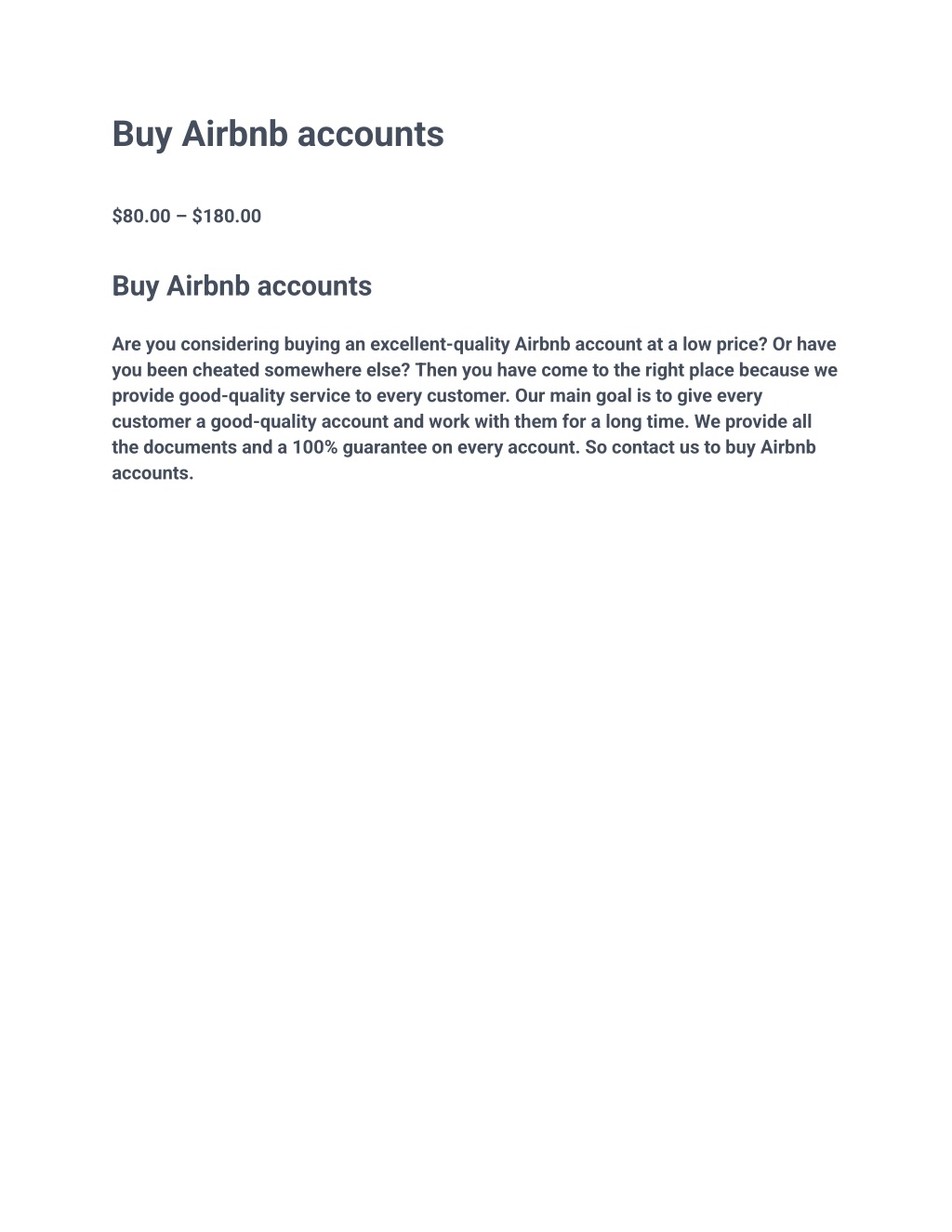 Buy Airbnb accounts

\$80.00 – \$180.00

Buy Airbnb accounts

Are you considering buying an excellent-quality Airbnb account at a low price? Or have you been cheated somewhere else? Then you have come to the right place because we provide good-quality service to every customer. Our main goal is to give every customer a good-quality account and work with them for a long time. We provide all the documents and a 100% guarantee on every account. So contact us to buy Airbnb accounts.